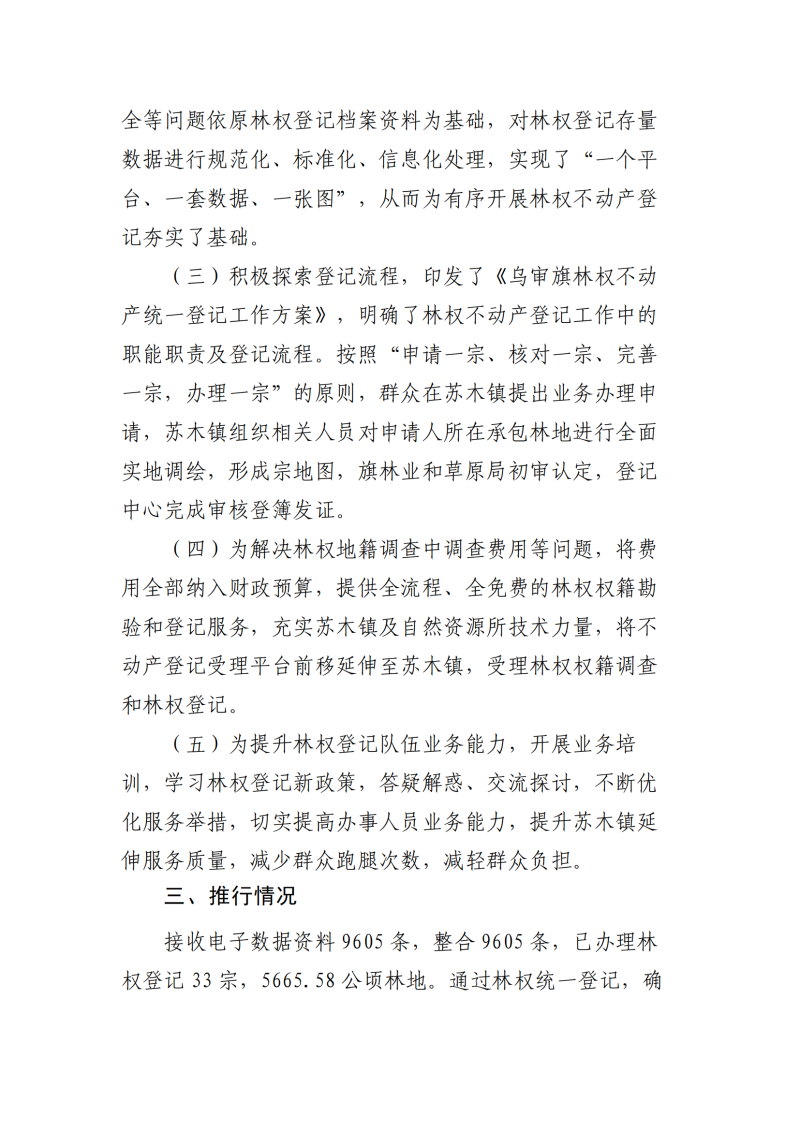 全等问题依原林权登记档案资料为基础，对林权登记存量数据进行规范化、标准化、信息化处理，实现了“一个平台、一套数据、一张图”，从而为有序开展林权不动产登记夯实了基础。

（三）积极探索登记流程，印发了《乌审旗林权不动产统一登记工作方案》，明确了林权不动产登记工作中的职能职责及登记流程。按照“申请一宗、核对一宗、完善一宗，办理一宗”的原则，群众在苏木镇提出业务办理申请，苏木镇组织相关人员对申请人所在承包林地进行全面实地调绘，形成宗地图，旗林业和草原局初审认定，登记中心完成审核登簿发证。

（四）为解决林权地籍调查中调查费用等问题，将费用全部纳入财政预算，提供全流程、全免费的林权权籍勘验和登记服务，充实苏木镇及自然资源所技术力量，将不动产登记受理平台前移延伸至苏木镇，受理林权权籍调查和林权登记。

（五）为提升林权登记队伍业务能力，开展业务培训，学习林权登记新政策，答疑解惑、交流探讨，不断优化服务举措，切实提高办事人员业务能力，提升苏木镇延伸服务质量，减少群众跑腿次数，减轻群众负担。

三、推行情况

接收电子数据资料 9605 条，整合 9605 条，已办理林权登记 33 宗，5665.58 公顷林地。通过林权统一登记，确